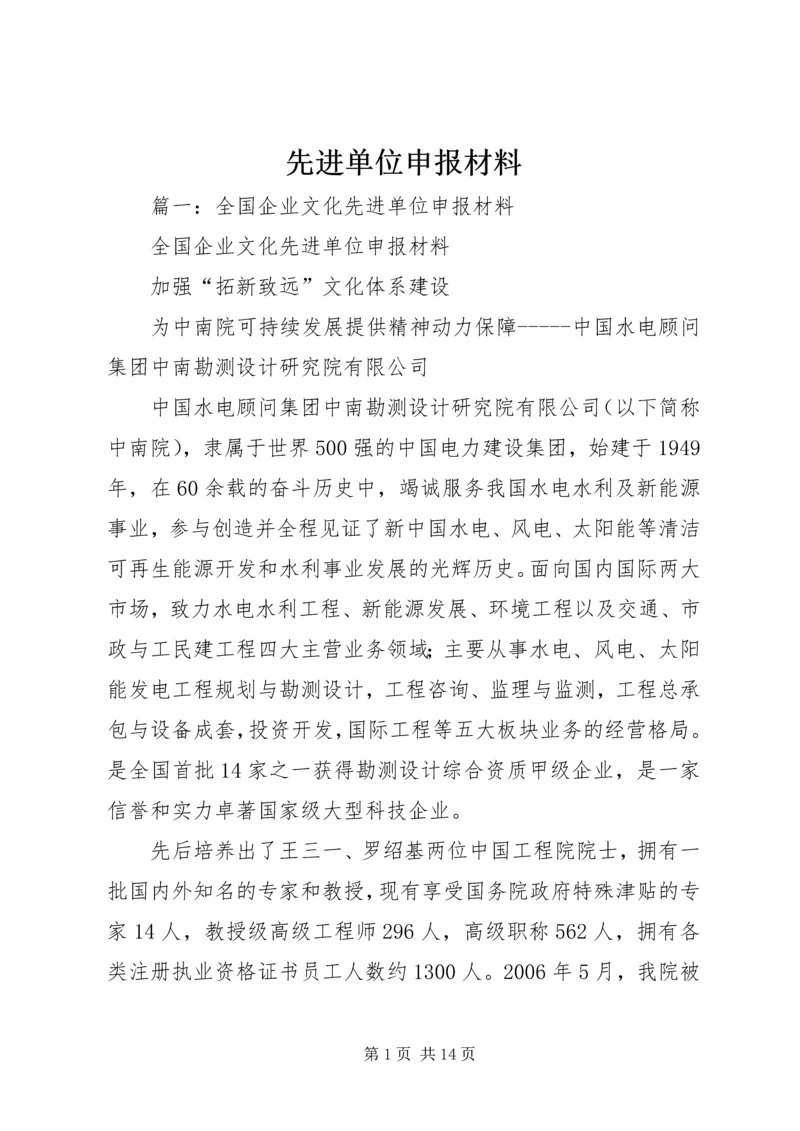 先进单位申报材料

篇一：全国企业文化先进单位申报材料

全国企业文化先进单位申报材料

加强“拓新致远”文化体系建设

为中南院可持续发展提供精神动力保障-----中国水电顾问集团中南勘测设计研究院有限公司

中国水电顾问集团中南勘测设计研究院有限公司(以下简称中南院)，隶属于世界500强的中国电力建设集团，始建于1949年，在60余载的奋斗历史中，竭诚服务我国水电水利及新能源事业，参与创造并全程见证了新中国水电、风电、太阳能等清洁可再生能源开发和水利事业发展的光辉历史。面向国内国际两大市场，致力水电水利工程、新能源发展、环境工程以及交通、市政与工民建工程四大主营业务领域；主要从事水电、风电、太阳能发电工程规划与勘测设计，工程咨询、监理与监测，工程总承包与设备成套，投资开发，国际工程等五大板块业务的经营格局。是全国首批14家之一获得勘测设计综合资质甲级企业，是一家信誉和实力卓著国家级大型科技企业。

先后培养出了王三一、罗绍基两位中国工程院院士，拥有一批国内外知名的专家和教授，现有享受国务院政府特殊津贴的专家14人，教授级高级工程师296人，高级职称562人，拥有各类注册执业资格证书员工人数约1300人。2006年5月，我院被

第1页 共14页